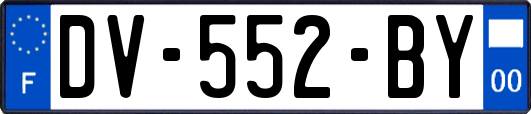 F
DV-552-BY
00